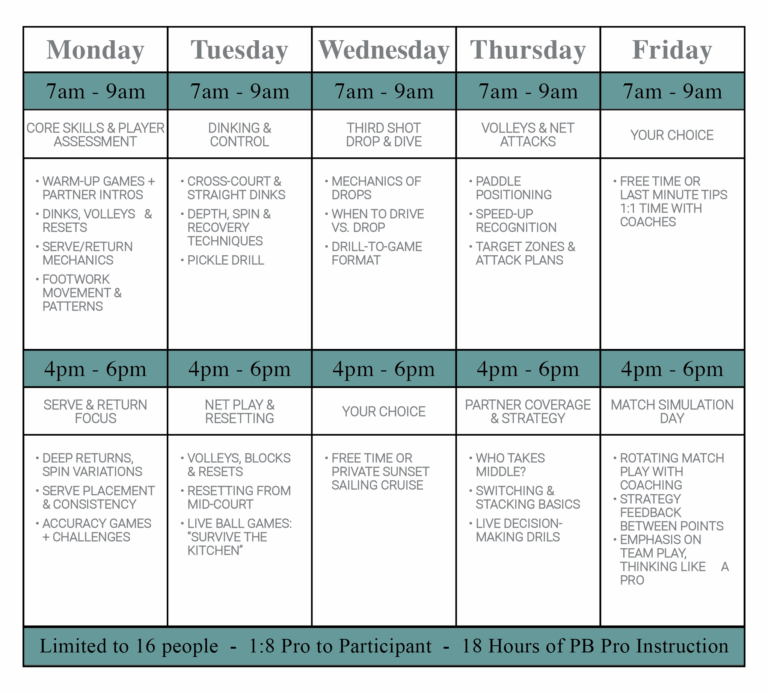 | Monday | Tuesday | Wednesday | Thursday | Friday |
|---|---|---|---|---|
| 7am - 9am | 7am - 9am | 7am - 9am | 7am - 9am | 7am - 9am |
| CORE SKILLS & PLAYER ASSESSMENT | DINKING & CONTROL | THIRD SHOT DROP & DIVE | VOLLEYS & NET ATTACKS | YOUR CHOICE |
| • WARM-UP GAMES + PARTNER INTROS • DINKS, VOLLEYS & RESETS • SERVE/RETURN MECHANICS • FOOTWORK MOVEMENT & PATTERNS | • CROSS-COURT & STRAIGHT DINKS • DEPTH, SPIN & RECOVERY TECHNIQUES • PICKLE DRILL | • MECHANICS OF DROPS • WHEN TO DRIVE VS. DROP • DRILL-TO-GAME FORMAT | • PADDLE POSITIONING • SPEED-UP RECOGNITION • TARGET ZONES & ATTACK PLANS | • FREE TIME OR LAST MINUTE TIPS 1:1 TIME WITH COACHES |
| 4pm - 6pm | 4pm - 6pm | 4pm - 6pm | 4pm - 6pm | 4pm - 6pm |
| SERVE & RETURN FOCUS | NET PLAY & RESETTING | YOUR CHOICE | PARTNER COVERAGE & STRATEGY | MATCH SIMULATION DAY |
| • DEEP RETURNS, SPIN VARIATIONS • SERVE PLACEMENT & CONSISTENCY • ACCURACY GAMES + CHALLENGES | • VOLLEYS, BLOCKS & RESETS • RESETTING FROM MID-COURT • LIVE BALL GAMES: "SURVIVE THE KITCHEN" | • FREE TIME OR PRIVATE SUNSET SAILING CRUISE | • WHO TAKES MIDDLE? • SWITCHING & STACKING BASICS • LIVE DECISION-MAKING DRILS | • ROTATING MATCH PLAY WITH COACHING • STRATEGY FEEDBACK BETWEEN POINTS • EMPHASIS ON TEAM PLAY, THINKING LIKE A PRO |

Limited to 16 people - 1:8 Pro to Participant - 18 Hours of PB Pro Instruction